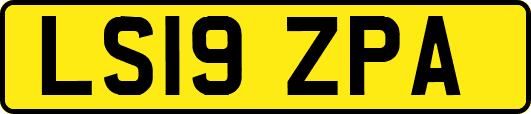 LS19 ZPA